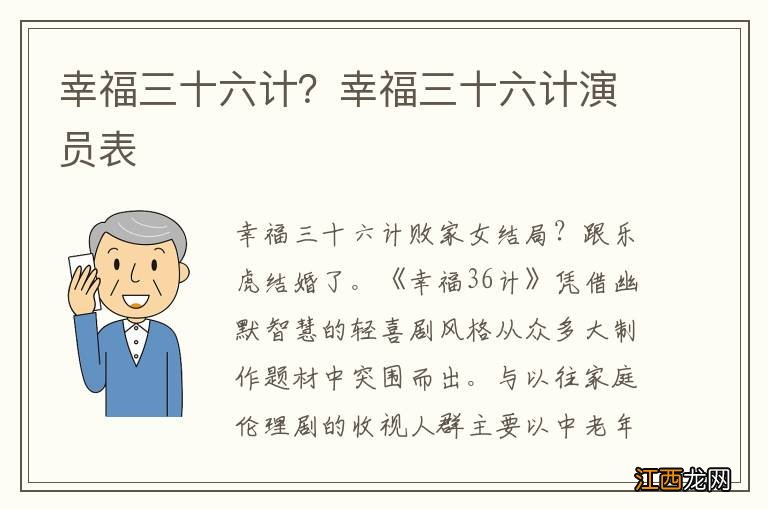 幸福三十六计？幸福三十六计演员表

幸福三十六计败家女结局？跟乐虎结婚了。《幸福36计》凭借幽默智慧的轻喜剧风格从众多大制作题材中突围而出。与以往家庭伦理剧的收视人群主要以中老年

江西龙网